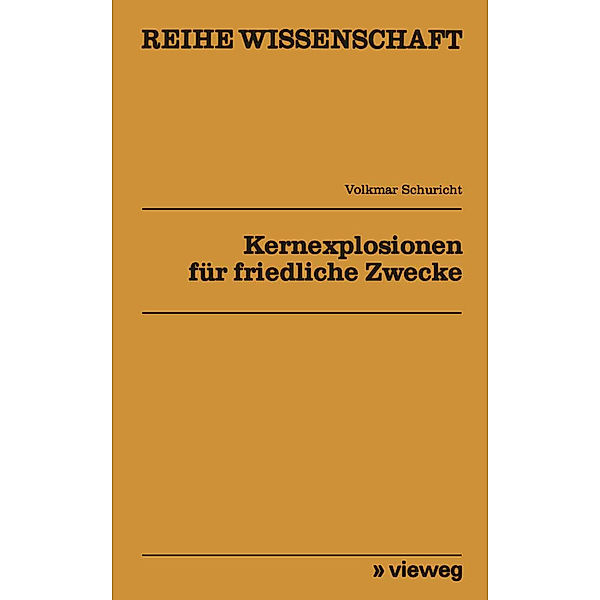 REIHE WISSENSCHAFT

Volkmar Schuricht

Kernexplosionen für friedliche Zwecke

» vieweg